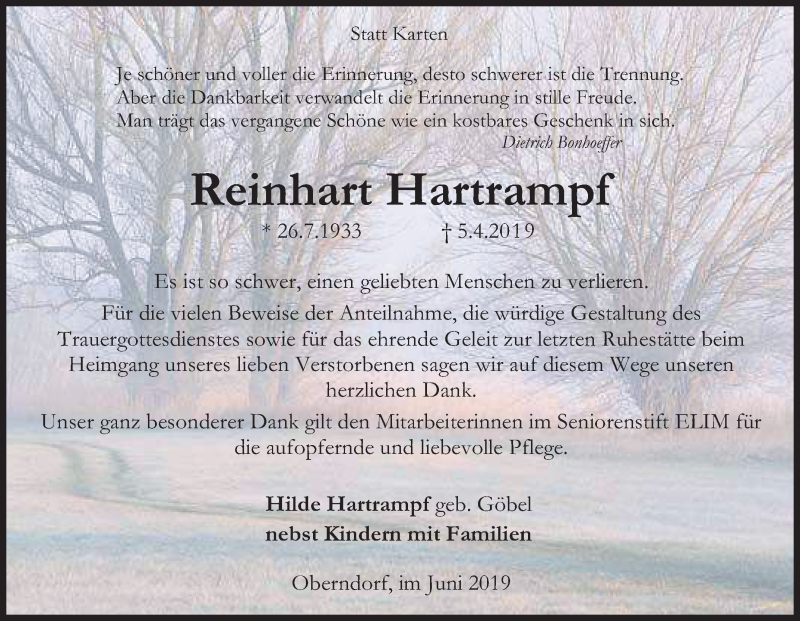 Statt Karten

Je schöner und voller die Erinnerung, desto schwerer ist die Trennung.
Aber die Dankbarkeit verwandelt die Erinnerung in stille Freude.
Man trägt das vergangene Schöne wie ein kostbares Geschenk in sich.
Dietrich Bonhoeffer

Reinhart Hartrampf

* 26.7.1933 † 5.4.2019

Es ist so schwer, einen geliebten Menschen zu verlieren.
Für die vielen Beweise der Anteilnahme, die würdige Gestaltung des Trauergottesdienstes sowie für das ehrende Geleit zur letzten Ruhestätte beim Heimgang unseres lieben Verstorbenen sagen wir auf diesem Wege unseren herzlichen Dank.
Unser ganz besonderer Dank gilt den Mitarbeiterinnen im Seniorenstift ELIM für die aufopfernde und liebevolle Pflege.

Hilde Hartrampf geb. Göbel
nebst Kindern mit Familien

Oberndorf, im Juni 2019